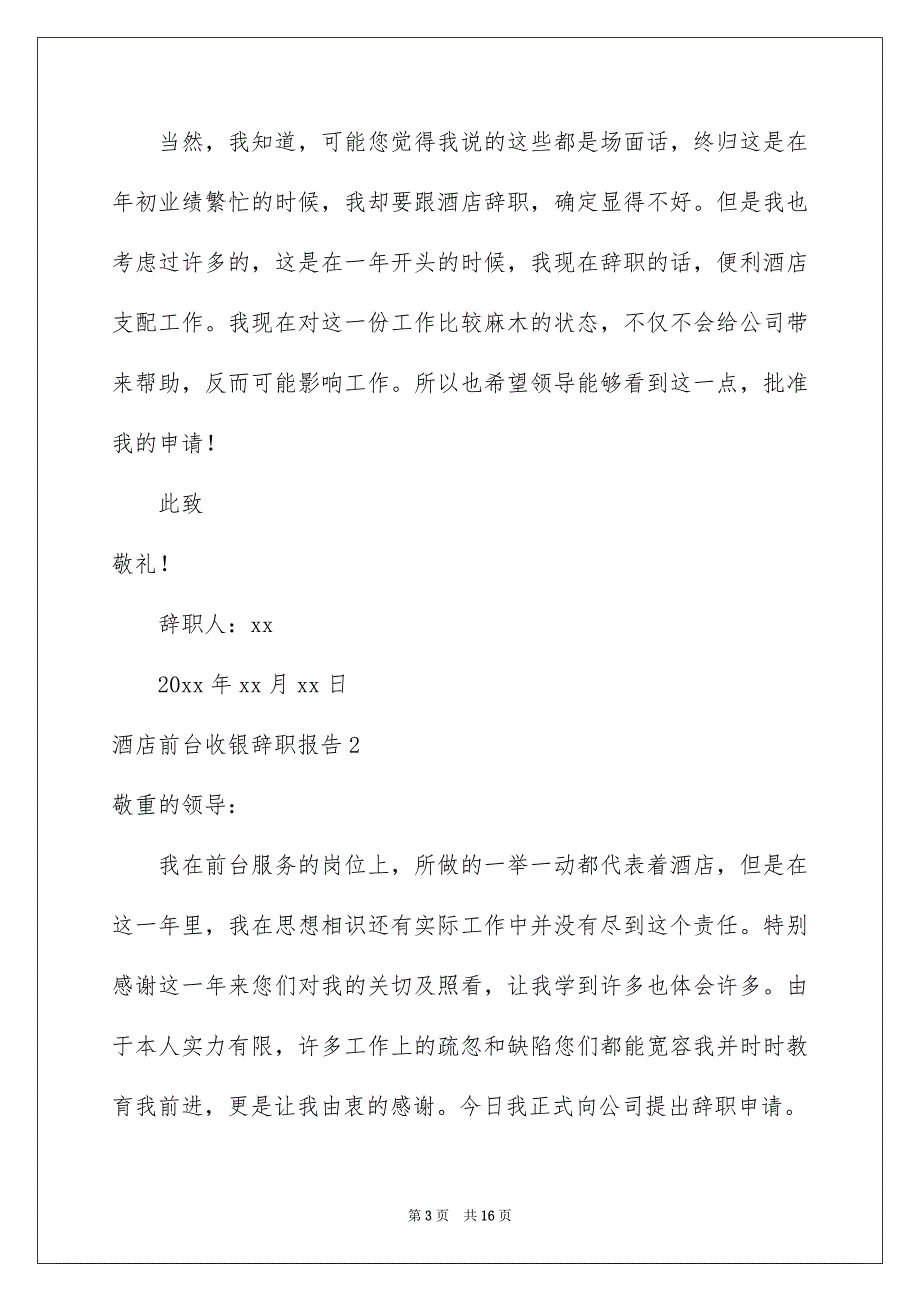 当然，我知道，可能您觉得我说的这些都是场面话，终归这是在年初业绩繁忙的时候，我却要跟酒店辞职，确定显得不好。但是我也考虑过许多的，这是在一年开头的时候，我现在辞职的话，便利酒店支配工作。我现在对这一份工作比较麻木的状态，不仅不会给公司带来帮助，反而可能影响工作。所以也希望领导能够看到这一点，批准我的申请！

此致

敬礼！

辞职人：xx

20xx 年 xx 月 xx 日

酒店前台收银辞职报告 2

敬重的领导：

我在前台服务的岗位上，所做的一举一动都代表着酒店，但是在这一年里，我在思想相识还有实际工作中并没有尽到这个责任。特别感谢这一年来您们对我的关切及照看，让我学到许多也体会许多。由于本人实力有限，许多工作上的疏忽和缺陷您们都能宽容我并时时教育我前进，更是让我由衷的感谢。今日我正式向公司提出辞职申请。

第 3 页 共 16 页